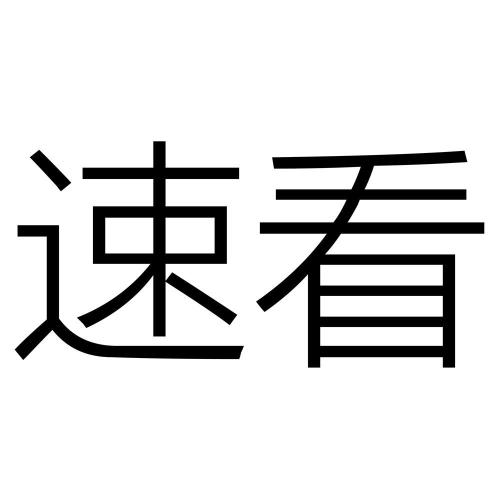 速看